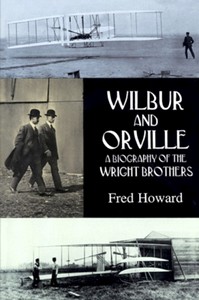 WILBUR
AND
ORVILLE
A BIOGRAPHY OF THE
WRIGHT BROTHERS

Fred Howard